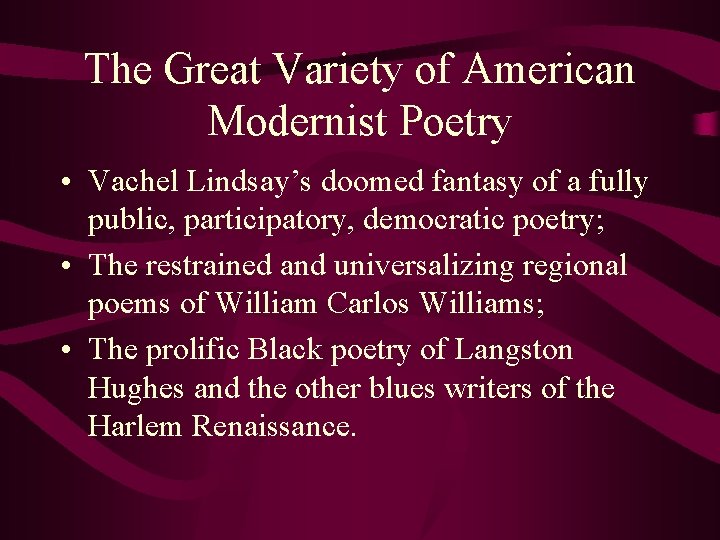 The Great Variety of American Modernist Poetry

• Vachel Lindsay’s doomed fantasy of a fully public, participatory, democratic poetry;
• The restrained and universalizing regional poems of William Carlos Williams;
• The prolific Black poetry of Langston Hughes and the other blues writers of the Harlem Renaissance.